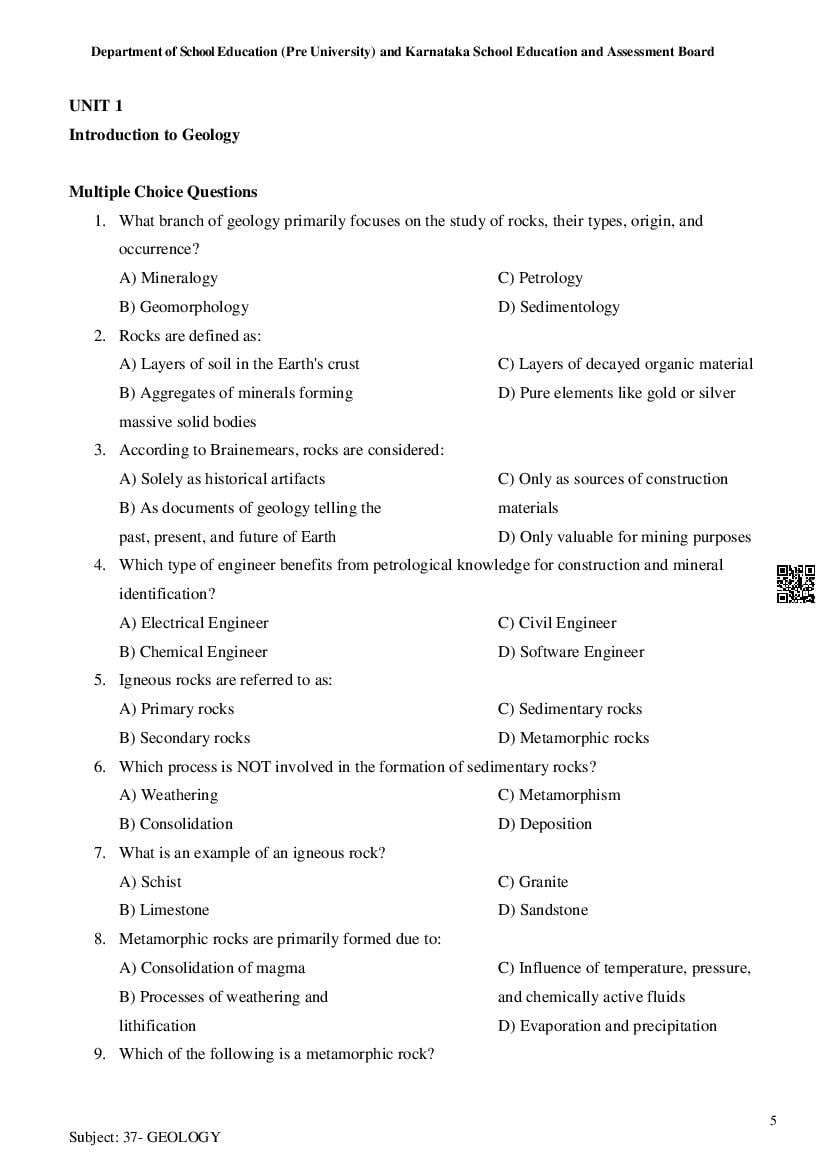 Department of School Education (Pre University) and Karnataka School Education and Assessment Board

UNIT 1

Introduction to Geology

Multiple Choice Questions

1. What branch of geology primarily focuses on the study of rocks, their types, origin, and occurrence?
A) Mineralogy
B) Geomorphology
C) Petrology
D) Sedimentology

2. Rocks are defined as:
A) Layers of soil in the Earth's crust
B) Aggregates of minerals forming massive solid bodies
C) Layers of decayed organic material
D) Pure elements like gold or silver

3. According to Brainemears, rocks are considered:
A) Solely as historical artifacts
B) As documents of geology telling the past, present, and future of Earth
C) Only as sources of construction materials
D) Only valuable for mining purposes

4. Which type of engineer benefits from petrological knowledge for construction and mineral identification?
A) Electrical Engineer
B) Chemical Engineer
C) Civil Engineer
D) Software Engineer

5. Igneous rocks are referred to as:
A) Primary rocks
B) Secondary rocks
C) Sedimentary rocks
D) Metamorphic rocks

6. Which process is NOT involved in the formation of sedimentary rocks?
A) Weathering
B) Consolidation
C) Metamorphism
D) Deposition

7. What is an example of an igneous rock?
A) Schist
B) Limestone
C) Granite
D) Sandstone

8. Metamorphic rocks are primarily formed due to:
A) Consolidation of magma
B) Processes of weathering and lithification
C) Influence of temperature, pressure, and chemically active fluids
D) Evaporation and precipitation

9. Which of the following is a metamorphic rock?

5

Subject: 37- GEOLOGY